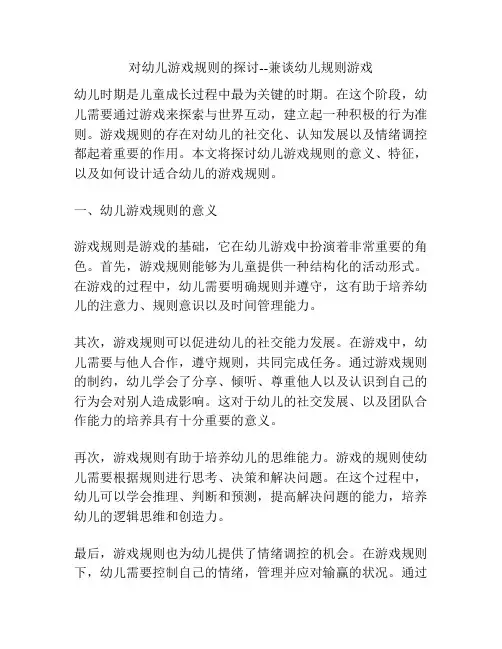 对幼儿游戏规则的探讨--兼谈幼儿规则游戏

幼儿时期是儿童成长过程中最为关键的时期。在这个阶段，幼儿需要通过游戏来探索与世界互动，建立起一种积极的行为准则。游戏规则的存在对幼儿的社交化、认知发展以及情绪调控都起着重要的作用。本文将探讨幼儿游戏规则的意义、特征，以及如何设计适合幼儿的游戏规则。

一、幼儿游戏规则的意义

游戏规则是游戏的基础，它在幼儿游戏中扮演着非常重要的角色。首先，游戏规则能够为儿童提供一种结构化的活动形式。在游戏的过程中，幼儿需要明确规则并遵守，这有助于培养幼儿的注意力、规则意识以及时间管理能力。

其次，游戏规则可以促进幼儿的社交能力发展。在游戏中，幼儿需要与他人合作，遵守规则，共同完成任务。通过游戏规则的制约，幼儿学会了分享、倾听、尊重他人以及认识到自己的行为会对别人造成影响。这对于幼儿的社交发展、以及团队合作能力的培养具有十分重要的意义。

再次，游戏规则有助于培养幼儿的思维能力。游戏的规则使幼儿需要根据规则进行思考、决策和解决问题。在这个过程中，幼儿可以学会推理、判断和预测，提高解决问题的能力，培养幼儿的逻辑思维和创造力。

最后，游戏规则也为幼儿提供了情绪调控的机会。在游戏规则下，幼儿需要控制自己的情绪，管理并应对输赢的状况。通过